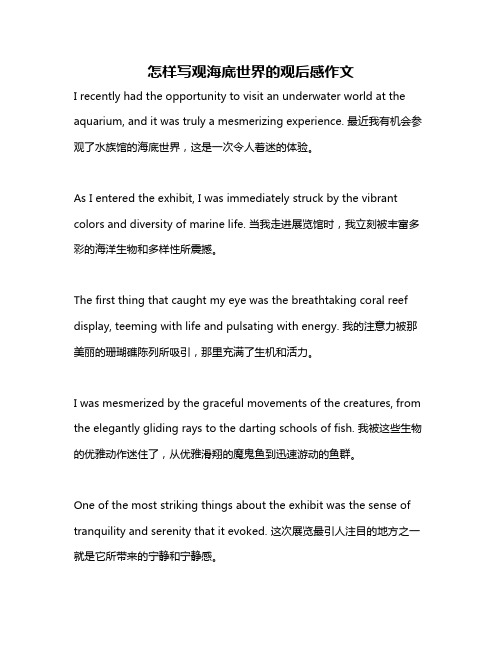 怎样写观海底世界的观后感作文

I recently had the opportunity to visit an underwater world at the aquarium, and it was truly a mesmerizing experience. 最近我有机会参观了水族馆的海底世界，这是一次令人着迷的体验。

As I entered the exhibit, I was immediately struck by the vibrant colors and diversity of marine life. 当我走进展览馆时，我立刻被丰富多彩的海洋生物和多样性所震撼。

The first thing that caught my eye was the breathtaking coral reef display, teeming with life and pulsating with energy. 我的注意力被那美丽的珊瑚礁陈列所吸引，那里充满了生机和活力。

I was mesmerized by the graceful movements of the creatures, from the elegantly gliding rays to the darting schools of fish. 我被这些生物的优雅动作迷住了，从优雅滑翔的魔鬼鱼到迅速游动的鱼群。

One of the most striking things about the exhibit was the sense of tranquility and serenity that it evoked. 这次展览最引人注目的地方之一就是它所带来的宁静和宁静感。